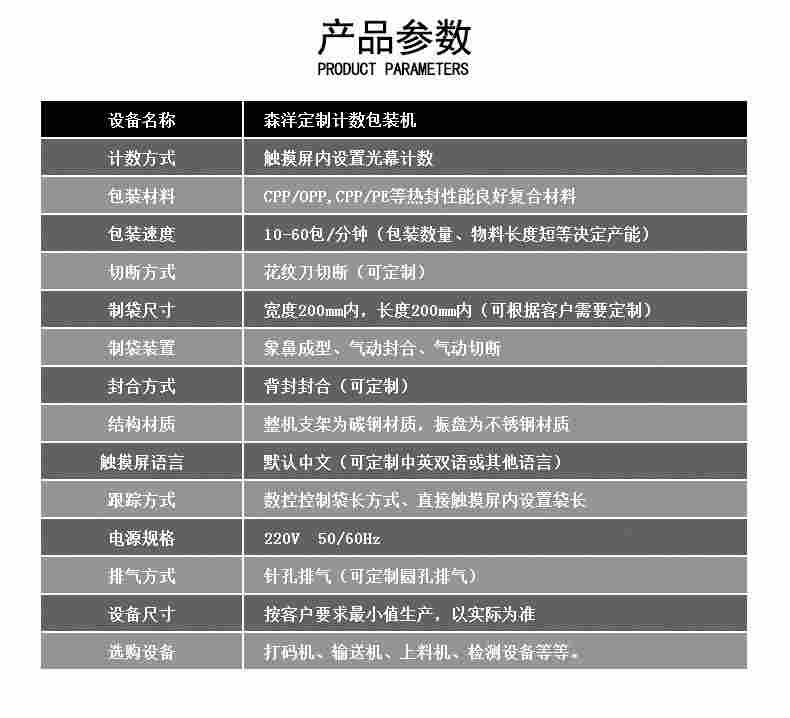 产品参数
PRODUCT PARAMETERS

| 设备名称 | 森洋定制计数包装机 |
|---|---|
| 计数方式 | 触摸屏内设置光幕计数 |
| 包装材料 | CPP/OPP,CPP/PE等热封性能良好复合材料 |
| 包装速度 | 10-60包/分钟（包装数量、物料长度短等决定产能） |
| 切断方式 | 花纹刀切断（可定制） |
| 制袋尺寸 | 宽度200mm内，长度200mm内（可根据客户需要定制） |
| 制袋装置 | 象鼻成型、气动封合、气动切断 |
| 封合方式 | 背封封合（可定制） |
| 结构材质 | 整机支架为碳钢材质，振盘为不锈钢材质 |
| 触摸屏语言 | 默认中文（可定制中英双语或其他语言） |
| 跟踪方式 | 数控控制袋长方式、直接触摸屏内设置袋长 |
| 电源规格 | 220V 50/60Hz |
| 排气方式 | 针孔排气（可定制圆孔排气） |
| 设备尺寸 | 按客户要求最小值生产，以实际为准 |
| 选购设备 | 打码机、输送机、上料机、检测设备等等。 |